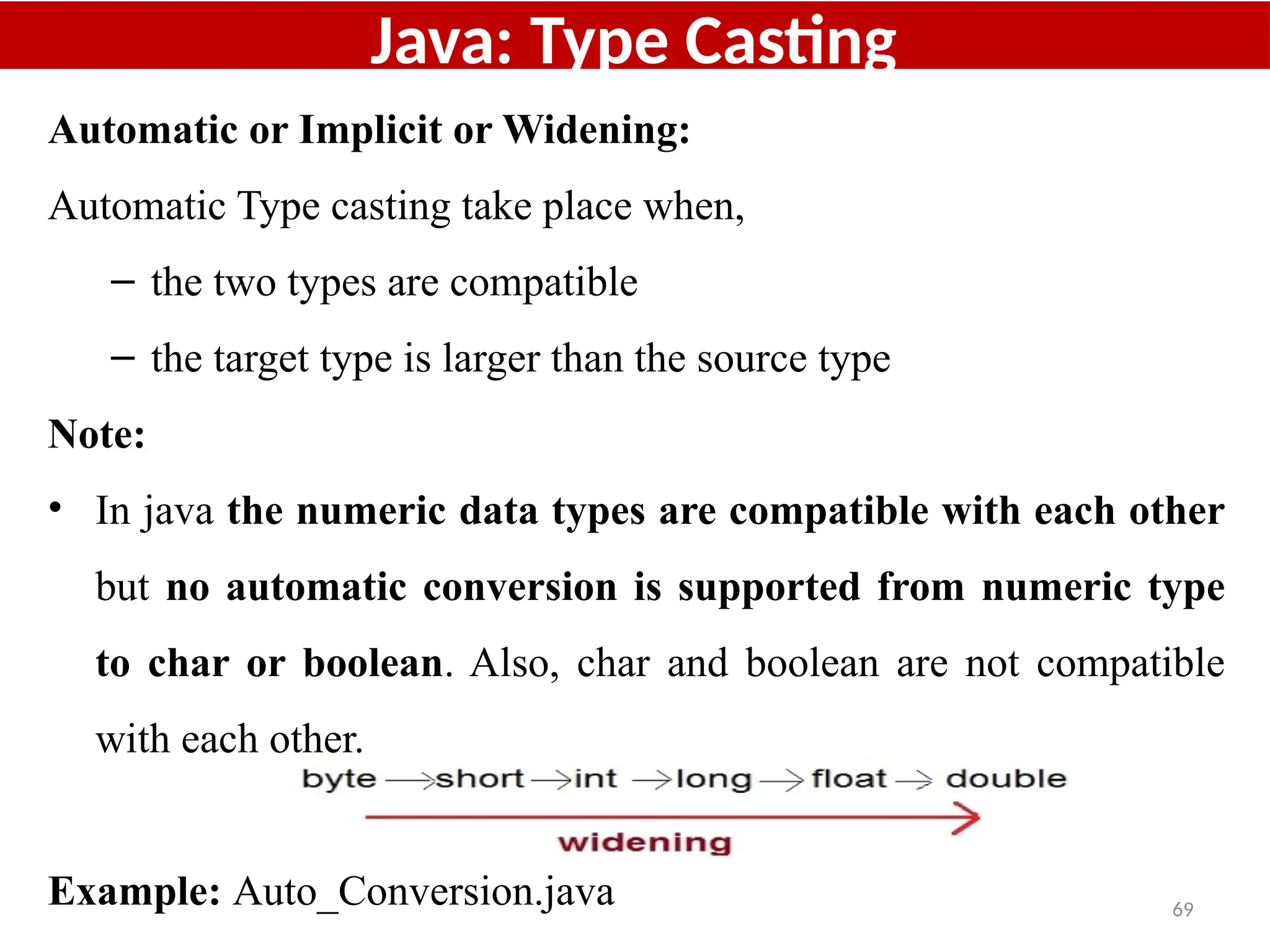 Java: Type Casting

Automatic or Implicit or Widening:

Automatic Type casting take place when,

– the two types are compatible

– the target type is larger than the source type

Note:

• In java the numeric data types are compatible with each other but no automatic conversion is supported from numeric type to char or boolean. Also, char and boolean are not compatible with each other.

byte → short → int → long → float → double

widening

Example: Auto_Conversion.java

69